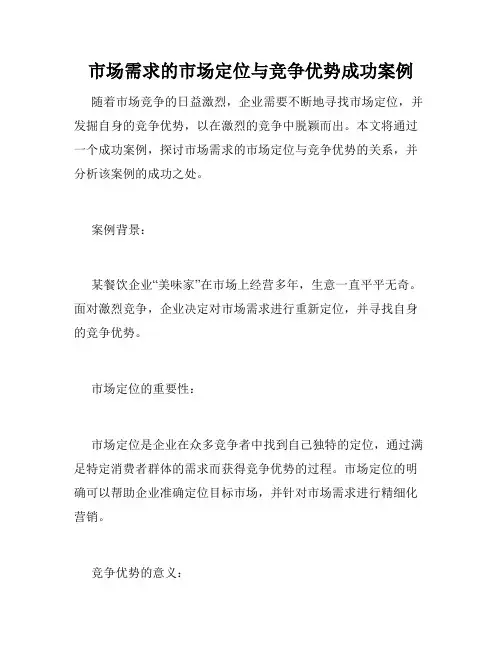 市场需求的市场定位与竞争优势成功案例

随着市场竞争的日益激烈，企业需要不断地寻找市场定位，并发掘自身的竞争优势，以在激烈的竞争中脱颖而出。本文将通过一个成功案例，探讨市场需求的市场定位与竞争优势的关系，并分析该案例的成功之处。

案例背景：

某餐饮企业“美味家”在市场上经营多年，生意一直平平无奇。面对激烈竞争，企业决定对市场需求进行重新定位，并寻找自身的竞争优势。

市场定位的重要性：

市场定位是企业在众多竞争者中找到自己独特的定位，通过满足特定消费者群体的需求而获得竞争优势的过程。市场定位的明确可以帮助企业准确定位目标市场，并针对市场需求进行精细化营销。

竞争优势的意义：